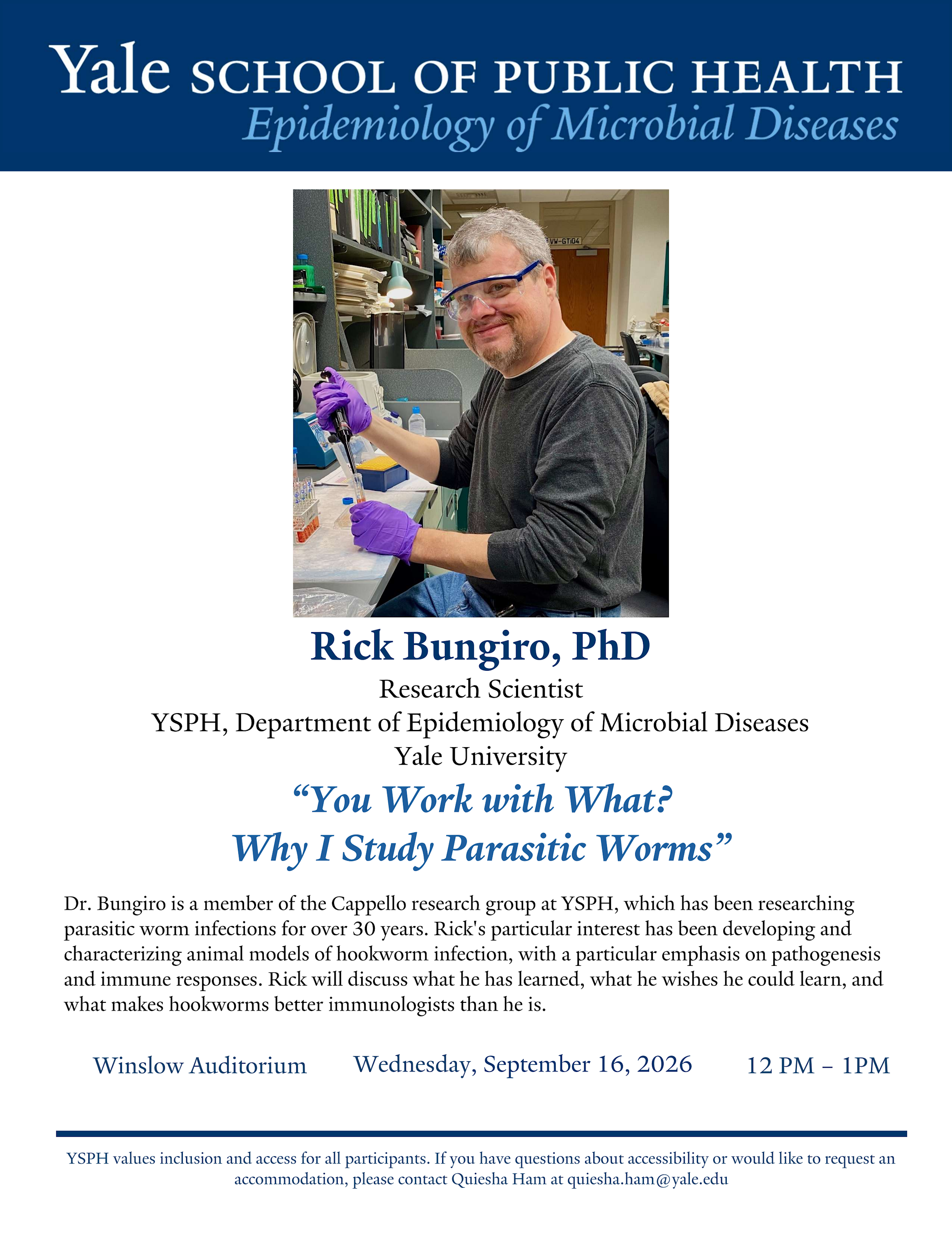 Yale SCHOOL OF PUBLIC HEALTH
Epidemiology of Microbial Diseases

Rick Bungiro, PhD
Research Scientist
YSPH, Department of Epidemiology of Microbial Diseases
Yale University

"You Work with What?
Why I Study Parasitic Worms"

Dr. Bungiro is a member of the Cappello research group at YSPH, which has been researching parasitic worm infections for over 30 years. Rick's particular interest has been developing and characterizing animal models of hookworm infection, with a particular emphasis on pathogenesis and immune responses. Rick will discuss what he has learned, what he wishes he could learn, and what makes hookworms better immunologists than he is.

Winslow Auditorium Wednesday, September 16, 2026 12 PM – 1PM

YSPH values inclusion and access for all participants. If you have questions about accessibility or would like to request an accommodation, please contact Quiesha Ham at quiesha.ham@yale.edu